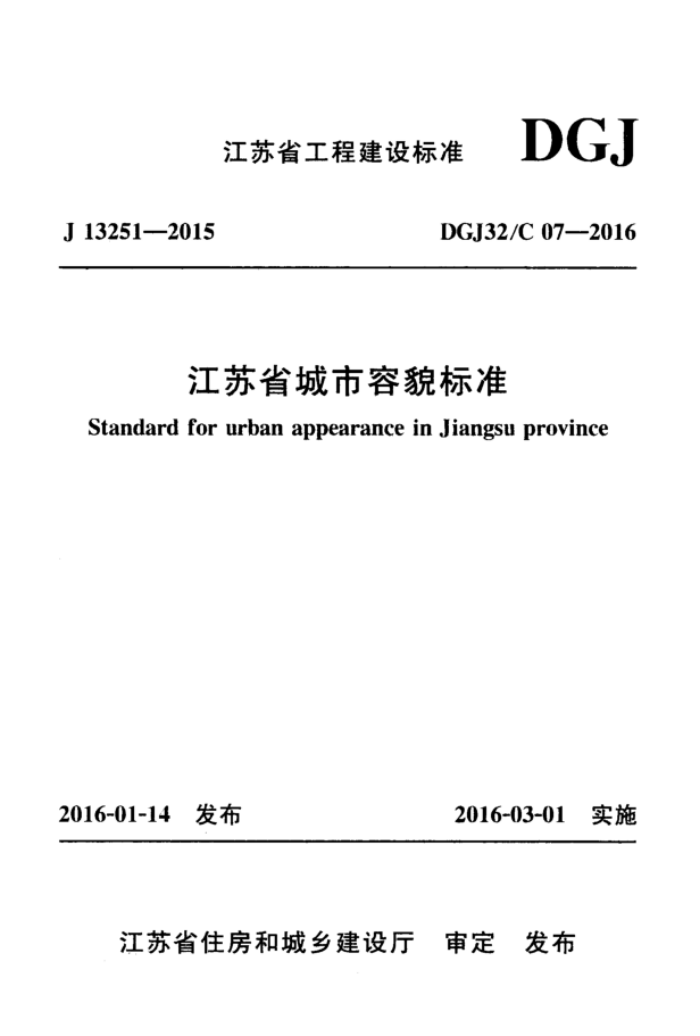 江苏省工程建设标准 DGJ

J 13251—2015 DGJ32/C 07—2016

江苏省城市容貌标准

Standard for urban appearance in Jiangsu province

2016-01-14 发布 2016-03-01 实施

江苏省住房和城乡建设厅 审定 发布